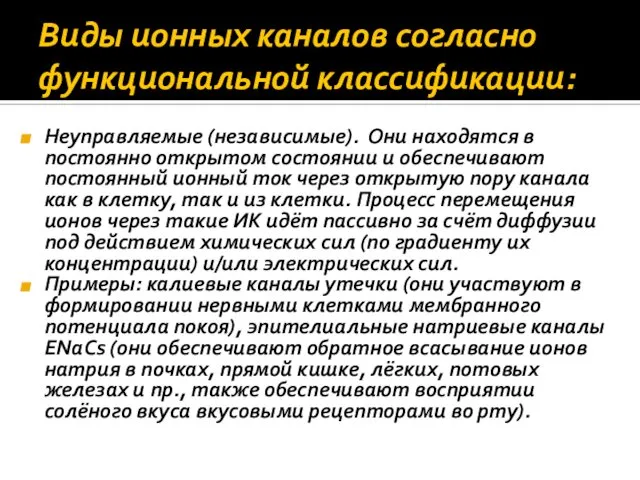 Виды ионных каналов согласно функциональной классификации:

Неуправляемые (независимые). Они находятся в постоянно открытом состоянии и обеспечивают постоянный ионный ток через открытую пору канала как в клетку, так и из клетки. Процесс перемещения ионов через такие ИК идёт пассивно за счёт диффузии под действием химических сил (по градиенту их концентрации) и/или электрических сил.

Примеры: калиевые каналы утечки (они участвуют в формировании нервными клетками мембранного потенциала покоя), эпителиальные натриевые каналы ENaCs (они обеспечивают обратное всасывание ионов натрия в почках, прямой кишке, лёгких, потовых железах и пр., также обеспечивают восприятии солёного вкуса вкусовыми рецепторами во рту).